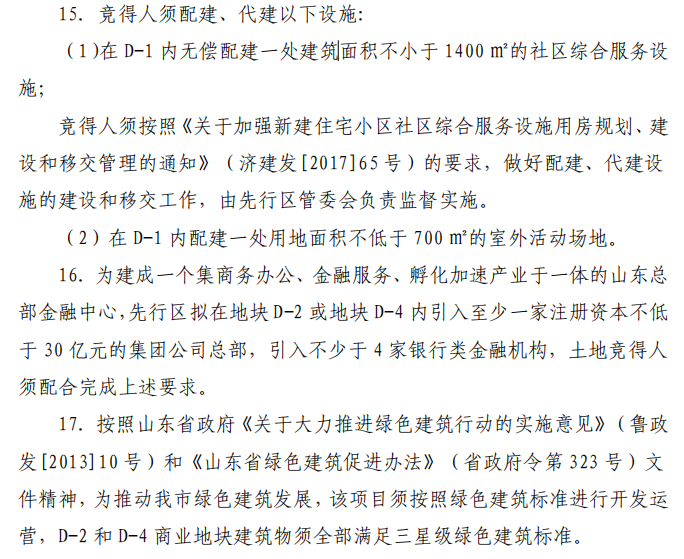 15. 竞得人须配建、代建以下设施：

（1)在 D-1 内无偿配建一处建筑面积不小于 1400 ㎡的社区综合服务设施；

竞得人须按照《关于加强新建住宅小区社区综合服务设施用房规划、建设和移交管理的通知》（济建发[2017]65 号）的要求，做好配建、代建设施的建设和移交工作，由先行区管委会负责监督实施。

（2）在 D-1 内配建一处用地面积不低于 700 ㎡的室外活动场地。

16. 为建成一个集商务办公、金融服务、孵化加速产业于一体的山东总部金融中心，先行区拟在地块 D-2 或地块 D-4 内引入至少一家注册资本不低于 30 亿元的集团公司总部，引入不少于 4 家银行类金融机构，土地竞得人须配合完成上述要求。

17. 按照山东省政府《关于大力推进绿色建筑行动的实施意见》（鲁政发[2013]10 号）和《山东省绿色建筑促进办法》（省政府令第 323 号）文件精神，为推动我市绿色建筑发展，该项目须按照绿色建筑标准进行开发运营，D-2 和 D-4 商业地块建筑物须全部满足三星级绿色建筑标准。